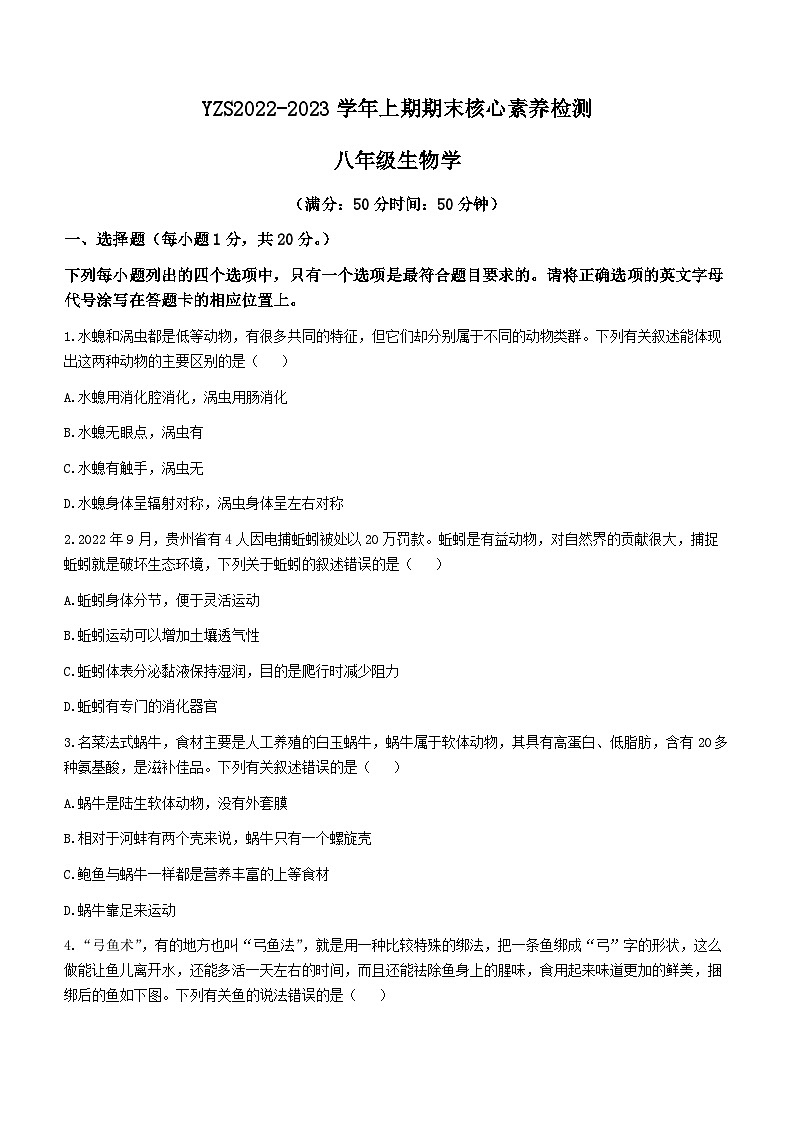 YZS2022-2023 学年上期期末核心素养检测

八年级生物学

（满分：50 分时间：50 分钟）

一、选择题（每小题 1 分，共 20 分。）

下列每小题列出的四个选项中，只有一个选项是最符合题目要求的。请将正确选项的英文字母代号涂写在答题卡的相应位置上。

1.水螅和涡虫都是低等动物，有很多共同的特征，但它们却分别属于不同的动物类群。下列有关叙述能体现出这两种动物的主要区别的是（　　）

A.水螅用消化腔消化，涡虫用肠消化

B.水螅无眼点，涡虫有

C.水螅有触手，涡虫无

D.水螅身体呈辐射对称，涡虫身体呈左右对称

2.2022 年 9 月，贵州省有 4 人因电捕蚯蚓被处以 20 万罚款。蚯蚓是有益动物，对自然界的贡献很大，捕捉蚯蚓就是破坏生态环境，下列关于蚯蚓的叙述错误的是（　　）

A.蚯蚓身体分节，便于灵活运动

B.蚯蚓运动可以增加土壤透气性

C.蚯蚓体表分泌黏液保持湿润，目的是爬行时减少阻力

D.蚯蚓有专门的消化器官

3.名菜法式蜗牛，食材主要是人工养殖的白玉蜗牛，蜗牛属于软体动物，其具有高蛋白、低脂肪，含有 20 多种氨基酸，是滋补佳品。下列有关叙述错误的是（　　）

A.蜗牛是陆生软体动物，没有外套膜

B.相对于河蚌有两个壳来说，蜗牛只有一个螺旋壳

C.鲍鱼与蜗牛一样都是营养丰富的上等食材

D.蜗牛靠足来运动

4.“弓鱼术”，有的地方也叫“弓鱼法”，就是用一种比较特殊的绑法，把一条鱼绑成“弓”字的形状，这么做能让鱼儿离开水，还能多活一天左右的时间，而且还能祛除鱼身上的腥味，食用起来味道更加的鲜美，捆绑后的鱼如下图。下列有关鱼的说法错误的是（　　）